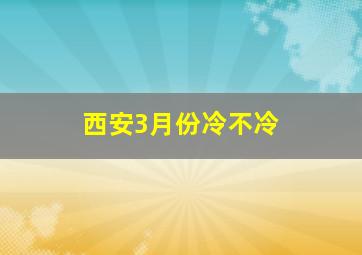 西安3月份冷不冷